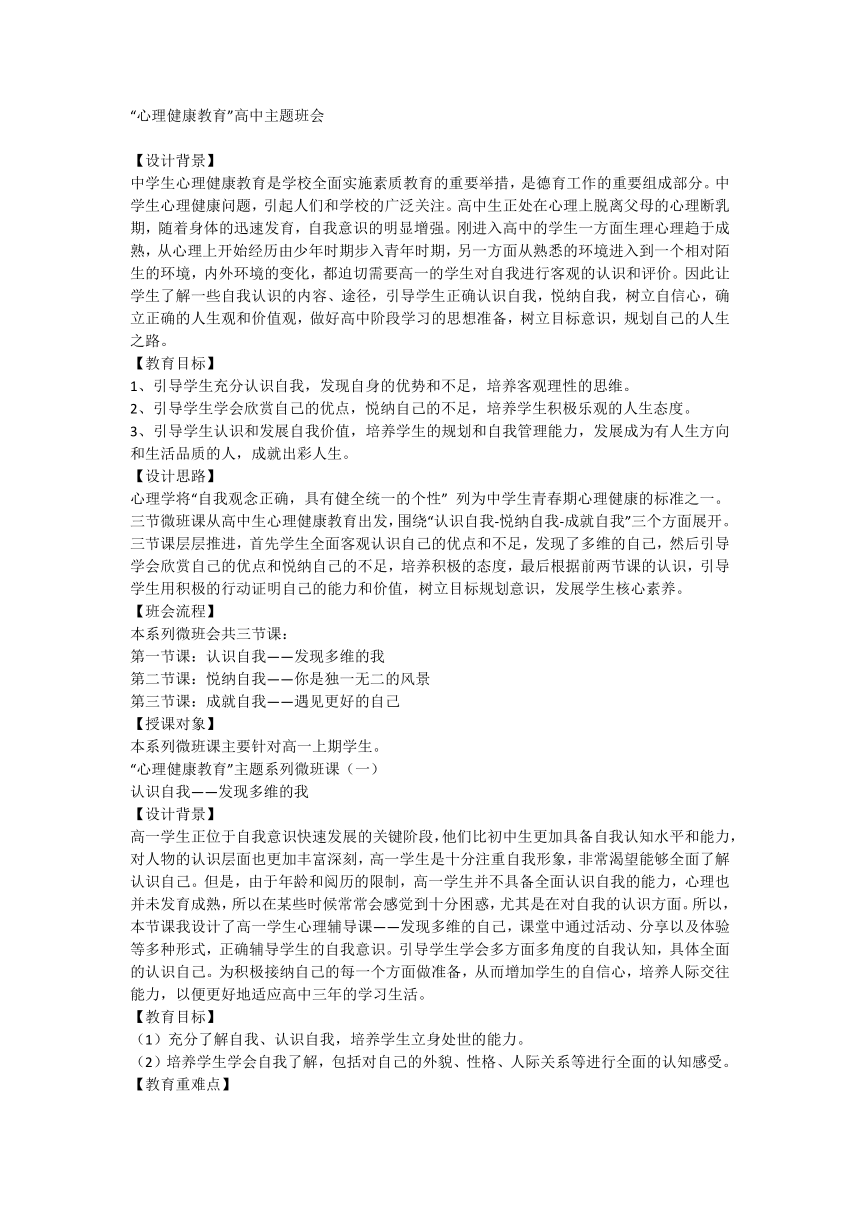 “心理健康教育”高中主题班会

【设计背景】
中学生心理健康教育是学校全面实施素质教育的重要举措，是德育工作的重要组成部分。中学生心理健康问题，引起人们和学校的广泛关注。高中生正处在心理上脱离父母的心理断乳期，随着身体的迅速发育，自我意识的明显增强。刚进入高中的学生一方面生理心理趋于成熟，从心理上开始经历由少年时期步入青年时期，另一方面从熟悉的环境进入到一个相对陌生的环境，内外环境的变化，都迫切需要高一的学生对自我进行客观的认识和评价。因此让学生了解一些自我认识的内容、途径，引导学生正确认识自我，悦纳自我，树立自信心，确立正确的人生观和价值观，做好高中阶段学习的思想准备，树立目标意识，规划自己的人生之路。
【教育目标】
1、引导学生充分认识自我，发现自身的优势和不足，培养客观理性的思维。
2、引导学生学会欣赏自己的优点，悦纳自己的不足，培养学生积极乐观的人生态度。
3、引导学生认识和发展自我价值，培养学生的规划和自我管理能力，发展成为有人生方向和生活品质的人，成就出彩人生。
【设计思路】
心理学将“自我观念正确，具有健全统一的个性” 列为中学生青春期心理健康的标准之一。三节微班课从高中生心理健康教育出发，围绕“认识自我-悦纳自我-成就自我”三个方面展开。三节课层层推进，首先学生全面客观认识自己的优点和不足，发现了多维的自己，然后引导学会欣赏自己的优点和悦纳自己的不足，培养积极的态度，最后根据前两节课的认识，引导学生用积极的行动证明自己的能力和价值，树立目标规划意识，发展学生核心素养。
【班会流程】
本系列微班会共三节课：
第一节课：认识自我——发现多维的我
第二节课：悦纳自我——你是独一无二的风景
第三节课：成就自我——遇见更好的自己
【授课对象】
本系列微班课主要针对高一上期学生。
“心理健康教育”主题系列微班课（一）
认识自我——发现多维的我
【设计背景】
高一学生正位于自我意识快速发展的关键阶段，他们比初中生更加具备自我认知水平和能力，对人物的认识层面也更加丰富深刻，高一学生是十分注重自我形象，非常渴望能够全面了解认识自己。但是，由于年龄和阅历的限制，高一学生并不具备全面认识自我的能力，心理也并未发育成熟，所以在某些时候常常会感觉到十分困惑，尤其是在对自我的认识方面。所以，本节课我设计了高一学生心理辅导课——发现多维的自己，课堂中通过活动、分享以及体验等多种形式，正确辅导学生的自我意识。引导学生学会多方面多角度的自我认知，具体全面的认识自己。为积极接纳自己的每一个方面做准备，从而增加学生的自信心，培养人际交往能力，以便更好地适应高中三年的学习生活。
【教育目标】
（1）充分了解自我、认识自我，培养学生立身处世的能力。
（2）培养学生学会自我了解，包括对自己的外貌、性格、人际关系等进行全面的认知感受。
【教育重难点】